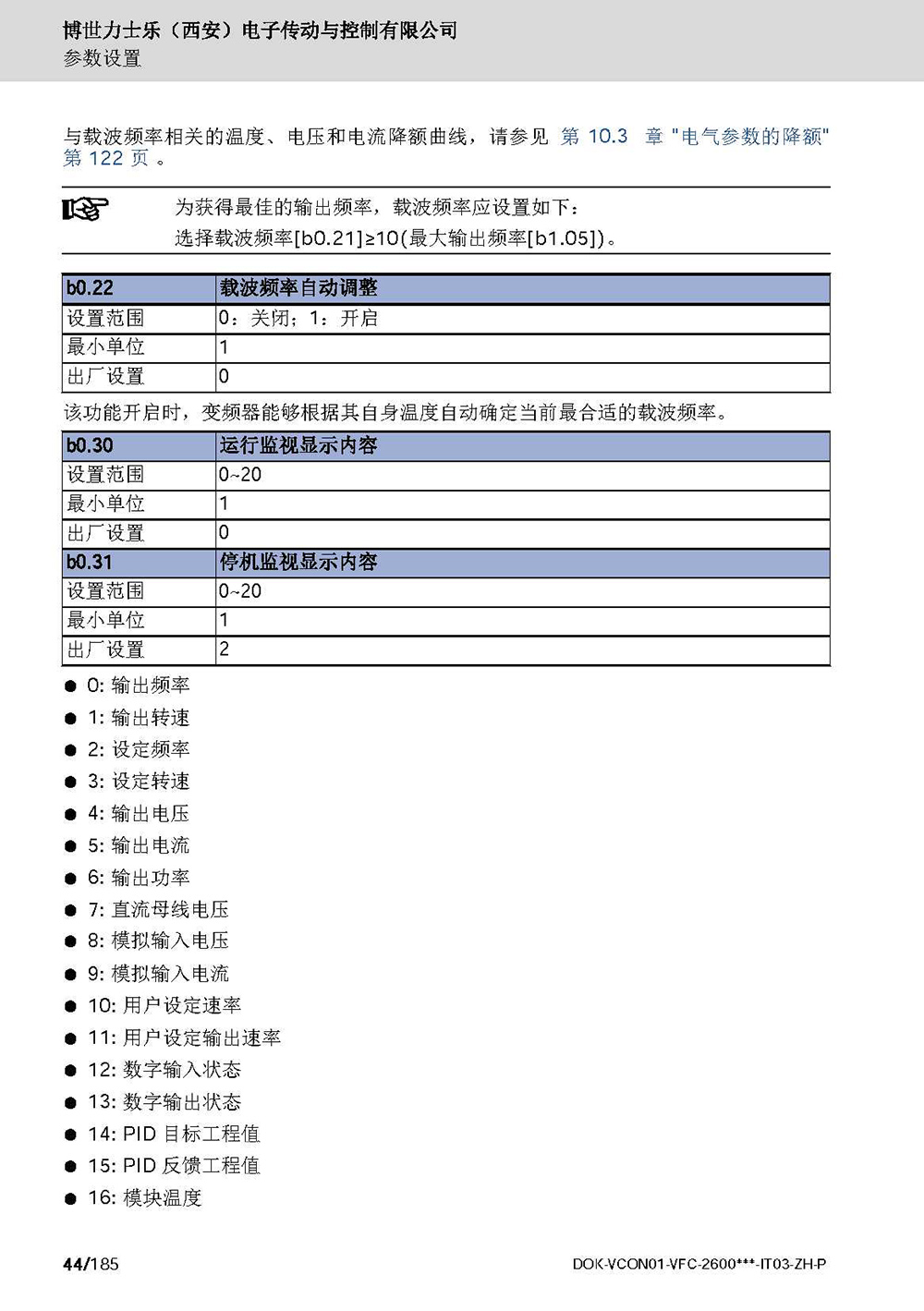 博世力士乐（西安）电子传动与控制有限公司
参数设置

与载波频率相关的温度、电压和电流降额曲线，请参见 第 10.3 章 "电气参数的降额" 第 122 页 。

为获得最佳的输出频率，载波频率应设置如下：
选择载波频率[b0.21]≥10(最大输出频率[b1.05])。

| b0.22 | 载波频率自动调整 |
|---|---|
| 设置范围 | 0：关闭；1：开启 |
| 最小单位 | 1 |
| 出厂设置 | 0 |

该功能开启时，变频器能够根据其自身温度自动确定当前最合适的载波频率。

| b0.30 | 运行监视显示内容 |
|---|---|
| 设置范围 | 0~20 |
| 最小单位 | 1 |
| 出厂设置 | 0 |
| b0.31 | 停机监视显示内容 |
| 设置范围 | 0~20 |
| 最小单位 | 1 |
| 出厂设置 | 2 |

● 0: 输出频率
● 1: 输出转速
● 2: 设定频率
● 3: 设定转速
● 4: 输出电压
● 5: 输出电流
● 6: 输出功率
● 7: 直流母线电压
● 8: 模拟输入电压
● 9: 模拟输入电流
● 10: 用户设定速率
● 11: 用户设定输出速率
● 12: 数字输入状态
● 13: 数字输出状态
● 14: PID 目标工程值
● 15: PID 反馈工程值
● 16: 模块温度

44/185
DOK-VCON01-VFC-2600***-IT03-ZH-P